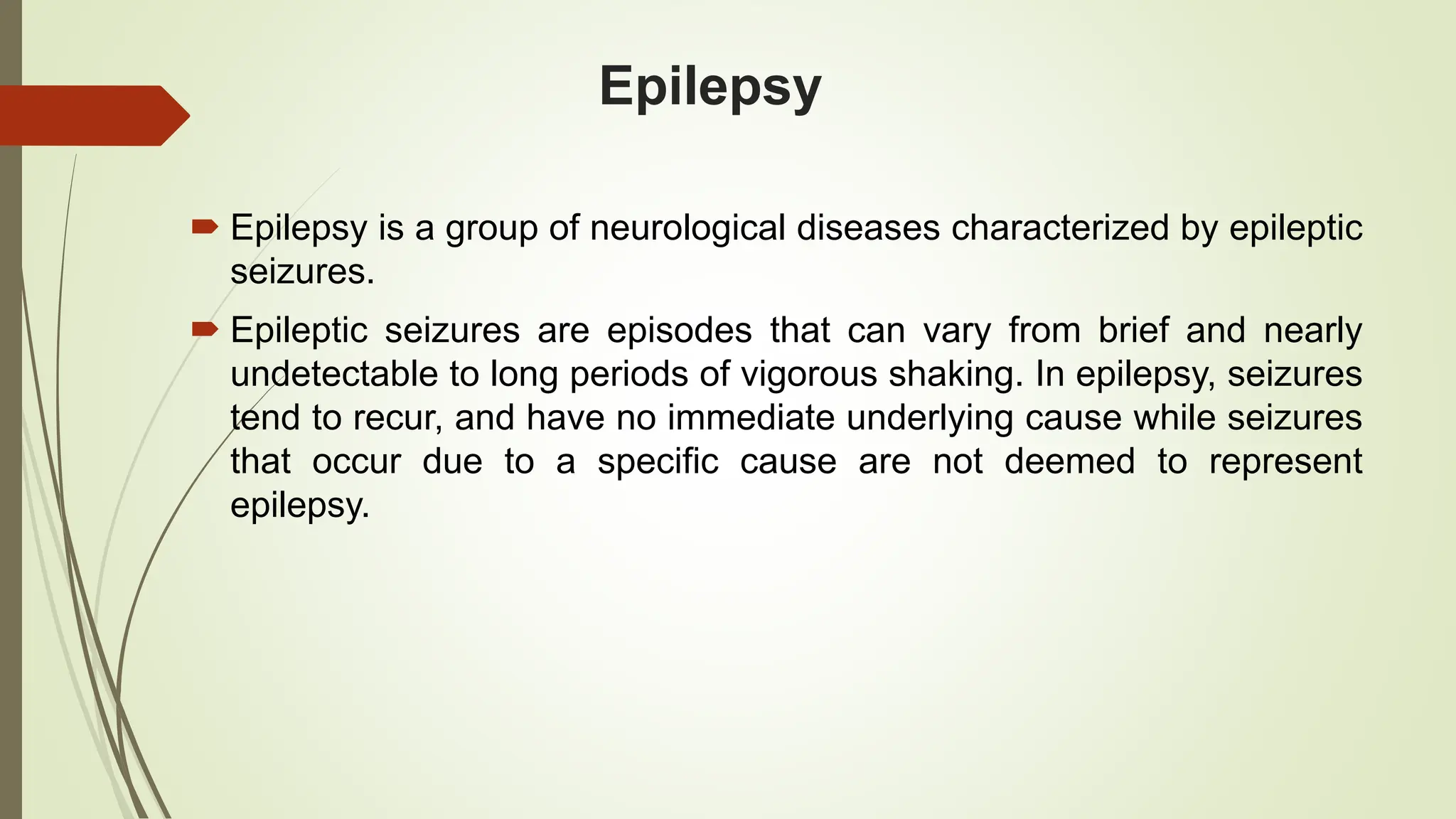 Epilepsy

Epilepsy is a group of neurological diseases characterized by epileptic seizures.

Epileptic seizures are episodes that can vary from brief and nearly undetectable to long periods of vigorous shaking. In epilepsy, seizures tend to recur, and have no immediate underlying cause while seizures that occur due to a specific cause are not deemed to represent epilepsy.